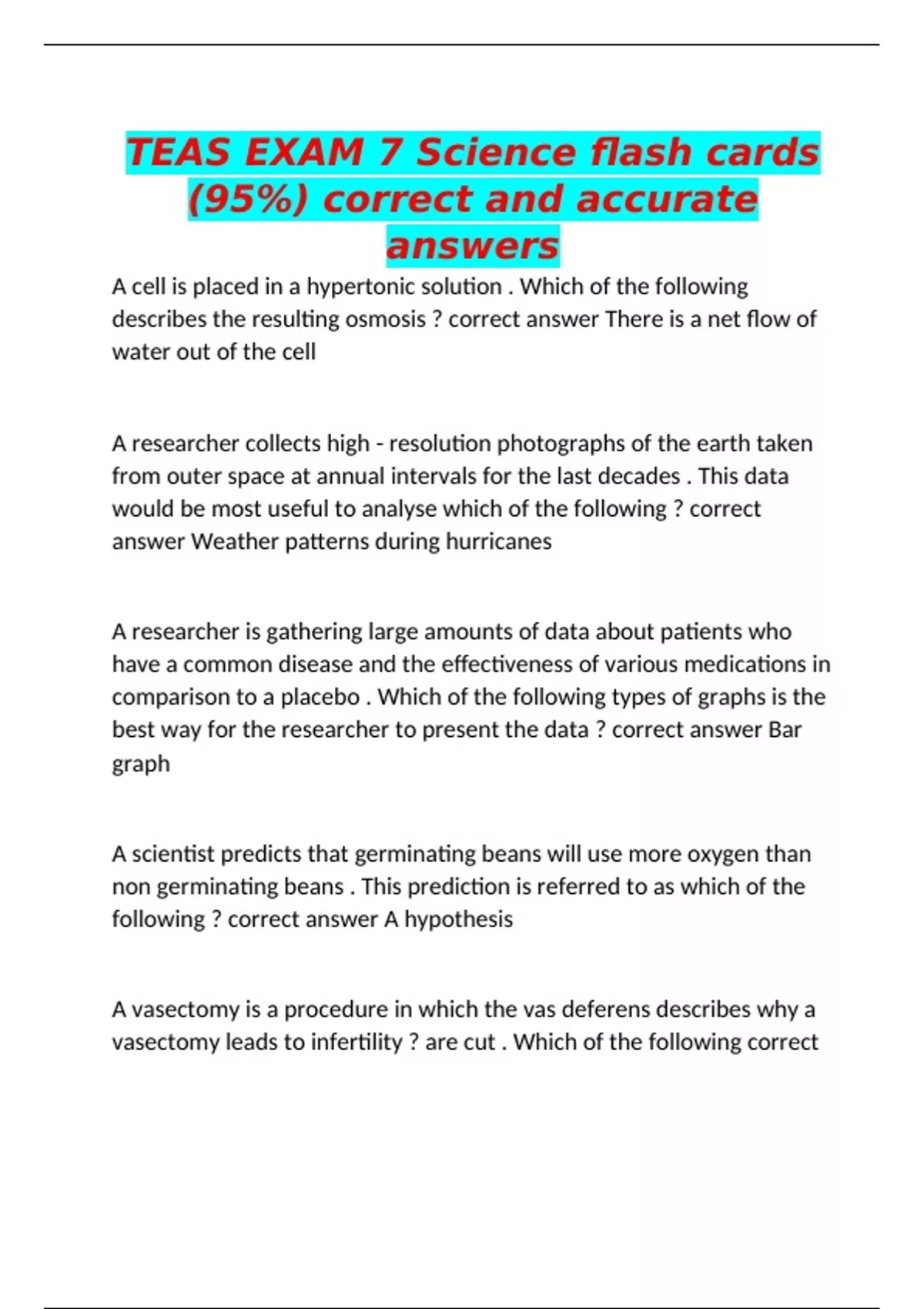 TEAS EXAM 7 Science flash cards (95%) correct and accurate answers

A cell is placed in a hypertonic solution . Which of the following describes the resulting osmosis ? correct answer There is a net flow of water out of the cell

A researcher collects high - resolution photographs of the earth taken from outer space at annual intervals for the last decades . This data would be most useful to analyse which of the following ? correct answer Weather patterns during hurricanes

A researcher is gathering large amounts of data about patients who have a common disease and the effectiveness of various medications in comparison to a placebo . Which of the following types of graphs is the best way for the researcher to present the data ? correct answer Bar graph

A scientist predicts that germinating beans will use more oxygen than non germinating beans . This prediction is referred to as which of the following ? correct answer A hypothesis

A vasectomy is a procedure in which the vas deferens describes why a vasectomy leads to infertility ? are cut . Which of the following correct